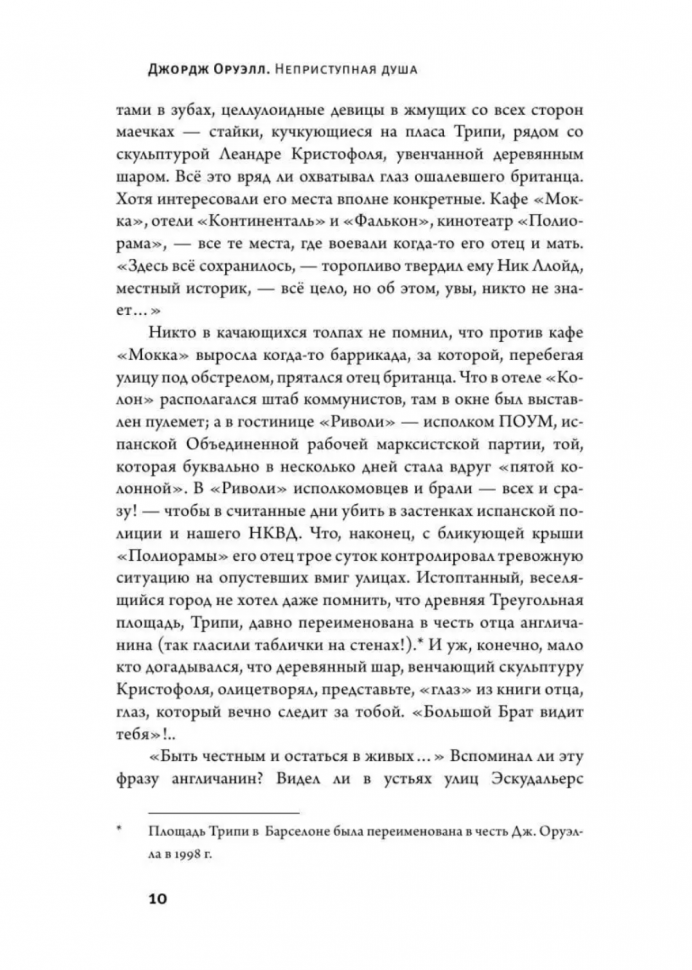 Джордж Оруэлл. Неприступная душа

тами в зубах, целлулоидные девицы в жмущих со всех сторон маечках — стайки, кучкующиеся на пласа Трипи, рядом со скульптурой Леандре Кристофоля, увенчанной деревянным шаром. Всё это вряд ли охватывал глаз ошалевшего британца. Хотя интересовали его места вполне конкретные. Кафе «Мокка», отели «Континенталь» и «Фалькон», кинотеатр «Полиорама», — все те места, где воевали когда-то его отец и мать. «Здесь всё сохранилось, — торопливо твердил ему Ник Ллойд, местный историк, — всё цело, но об этом, увы, никто не знает…»

Никто в качающихся толпах не помнил, что против кафе «Мокка» выросла когда-то баррикада, за которой, перебегая улицу под обстрелом, прятался отец британца. Что в отеле «Колон» располагался штаб коммунистов, там в окне был выставлен пулемет; а в гостинице «Риволи» — исполком ПОУМ, испанской Объединенной рабочей марксистской партии, той, которая буквально в несколько дней стала вдруг «пятой колонной». В «Риволи» исполкомовцев и брали — всех и сразу! — чтобы в считанные дни убить в застенках испанской полиции и нашего НКВД. Что, наконец, с бликующей крыши «Полиорамы» его отец трое суток контролировал тревожную ситуацию на опустевших вмиг улицах. Истоптанный, веселящийся город не хотел даже помнить, что древняя Треугольная площадь, Трипи, давно переименована в честь отца англичанина (так гласили таблички на стенах!).* И уж, конечно, мало кто догадывался, что деревянный шар, венчающий скульптуру Кристофоля, олицетворял, представьте, «глаз» из книги отца, глаз, который вечно следит за тобой. «Большой Брат видит тебя»!..

«Быть честным и остаться в живых…» Вспоминал ли эту фразу англичанин? Видел ли в устьях улиц Эскудальерс

* Площадь Трипи в Барселоне была переименована в честь Дж. Оруэлла в 1998 г.

10